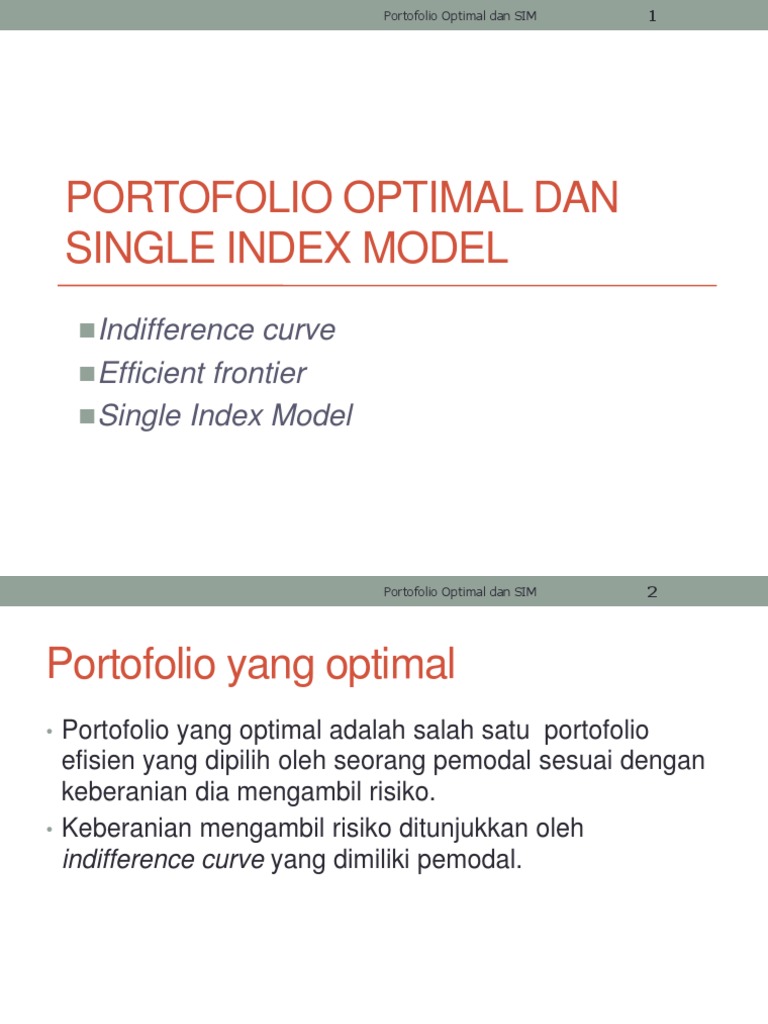 Portofolio Optimal dan SIM 1

PORTOFOLIO OPTIMAL DAN SINGLE INDEX MODEL

Indifference curve
Efficient frontier
Single Index Model

Portofolio Optimal dan SIM 2

Portofolio yang optimal

• Portofolio yang optimal adalah salah satu portofolio efisien yang dipilih oleh seorang pemodal sesuai dengan keberanian dia mengambil risiko.
• Keberanian mengambil risiko ditunjukkan oleh indifference curve yang dimiliki pemodal.